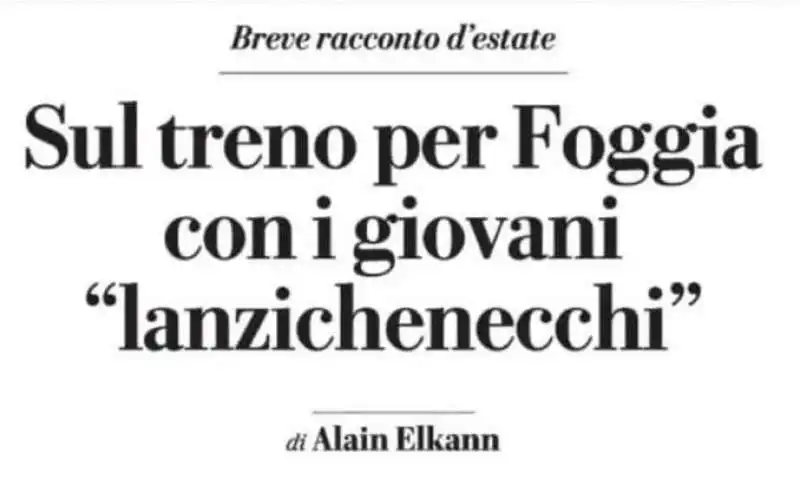 Breve racconto d'estate

Sul treno per Foggia con i giovani "lanzichenecchi"

di Alain Elkann